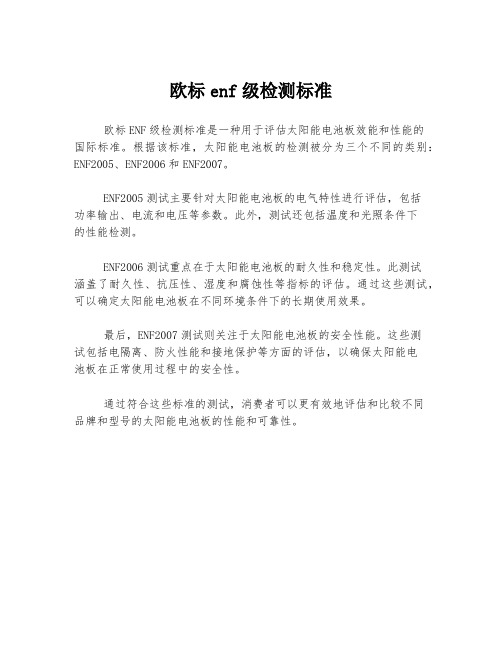 欧标 enf 级检测标准

欧标 ENF 级检测标准是一种用于评估太阳能电池板效能和性能的国际标准。根据该标准，太阳能电池板的检测被分为三个不同的类别：ENF2005、ENF2006 和 ENF2007。

ENF2005 测试主要针对太阳能电池板的电气特性进行评估，包括功率输出、电流和电压等参数。此外，测试还包括温度和光照条件下的性能检测。

ENF2006 测试重点在于太阳能电池板的耐久性和稳定性。此测试涵盖了耐久性、抗压性、湿度和腐蚀性等指标的评估。通过这些测试，可以确定太阳能电池板在不同环境条件下的长期使用效果。

最后，ENF2007 测试则关注于太阳能电池板的安全性能。这些测试包括电隔离、防火性能和接地保护等方面的评估，以确保太阳能电池板在正常使用过程中的安全性。

通过符合这些标准的测试，消费者可以更有效地评估和比较不同品牌和型号的太阳能电池板的性能和可靠性。